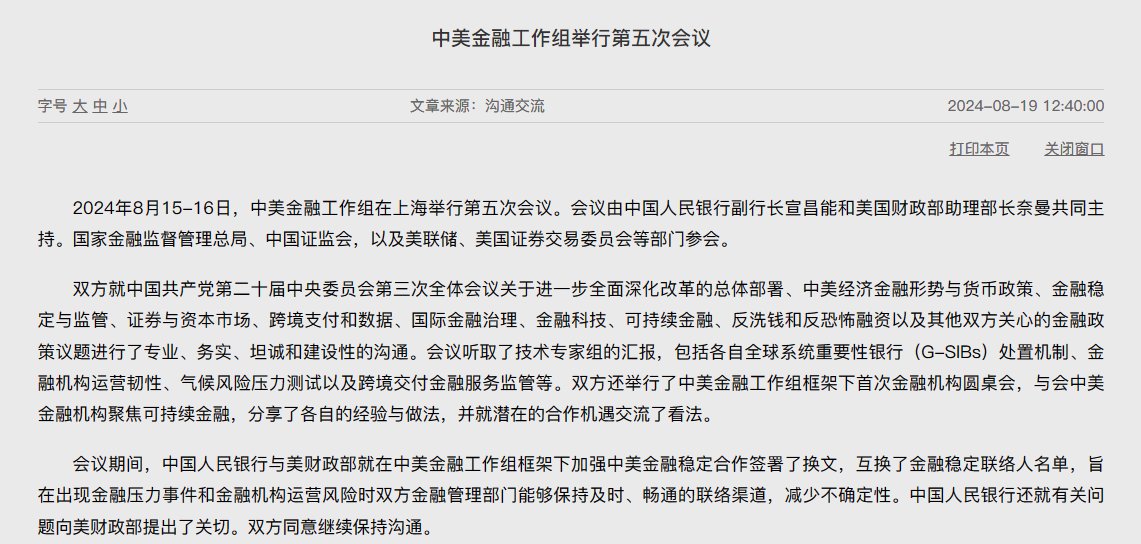 中美金融工作组举行第五次会议

字号 大 中 小

文章来源：沟通交流

2024-08-19 12:40:00

打印本页 关闭窗口

2024年8月15-16日，中美金融工作组在上海举行第五次会议。会议由中国人民银行副行长宣昌能和美国财政部助理部长奈曼共同主持。国家金融监督管理总局、中国证监会，以及美联储、美国证券交易委员会等部门参会。

双方就中国共产党第二十届中央委员会第三次全体会议关于进一步全面深化改革的总体部署、中美经济金融形势与货币政策、金融稳定与监管、证券与资本市场、跨境支付和数据、国际金融治理、金融科技、可持续金融、反洗钱和反恐怖融资以及其他双方关心的金融政策议题进行了专业、务实、坦诚和建设性的沟通。会议听取了技术专家组的汇报，包括各自全球系统重要性银行（G-SIBs）处置机制、金融机构运营韧性、气候风险压力测试以及跨境交付金融服务监管等。双方还举行了中美金融工作组框架下首次金融机构圆桌会，与会中美金融机构聚焦可持续金融，分享了各自的经验与做法，并就潜在的合作机遇交流了看法。

会议期间，中国人民银行与美财政部就在中美金融工作组框架下加强中美金融稳定合作签署了换文，互换了金融稳定联络人名单，旨在出现金融压力事件和金融机构运营风险时双方金融管理部门能够保持及时、畅通的联络渠道，减少不确定性。中国人民银行还就有关问题向美财政部提出了关切。双方同意继续保持沟通。